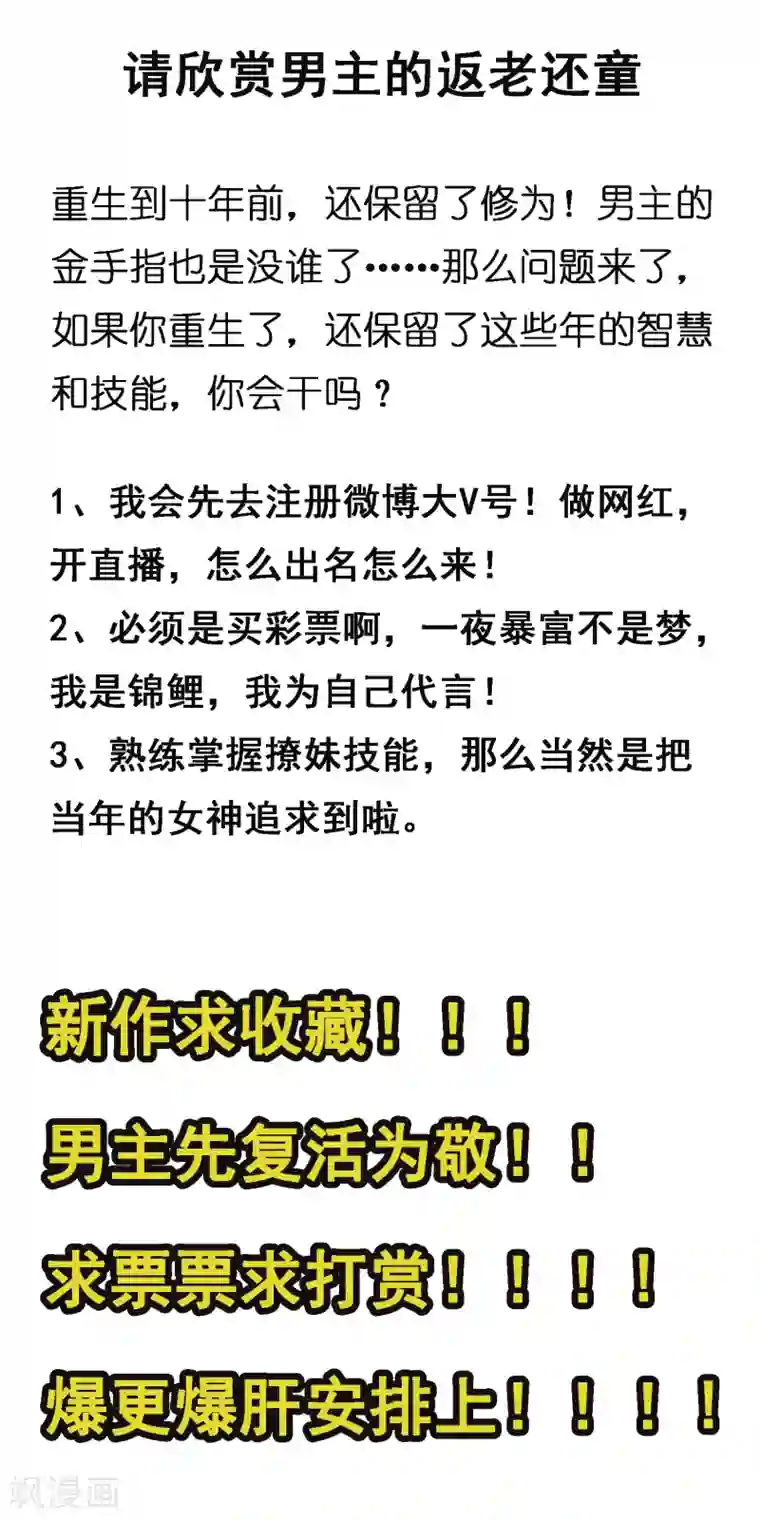 请欣赏男主的返老还童

重生到十年前，还保留了修为！男主的金手指也是没谁了……那么问题来了，如果你重生了，还保留了这些年的智慧和技能，你会干吗？

1、我会先去注册微博大V号！做网红，开直播，怎么出名怎么来！
2、必须是买彩票啊，一夜暴富不是梦，我是锦鲤，我为自己代言！
3、熟练掌握撩妹技能，那么当然是把当年的女神追求到啦。

新作求收藏！！！

男主先复活为敬！！

求票票求打赏！！！！

爆更爆肝安排上！！！！

飒漫画